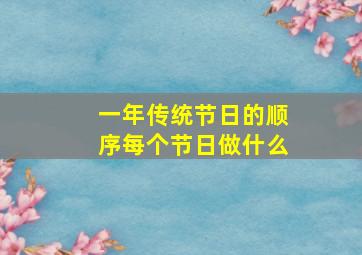 一年传统节日的顺序每个节日做什么